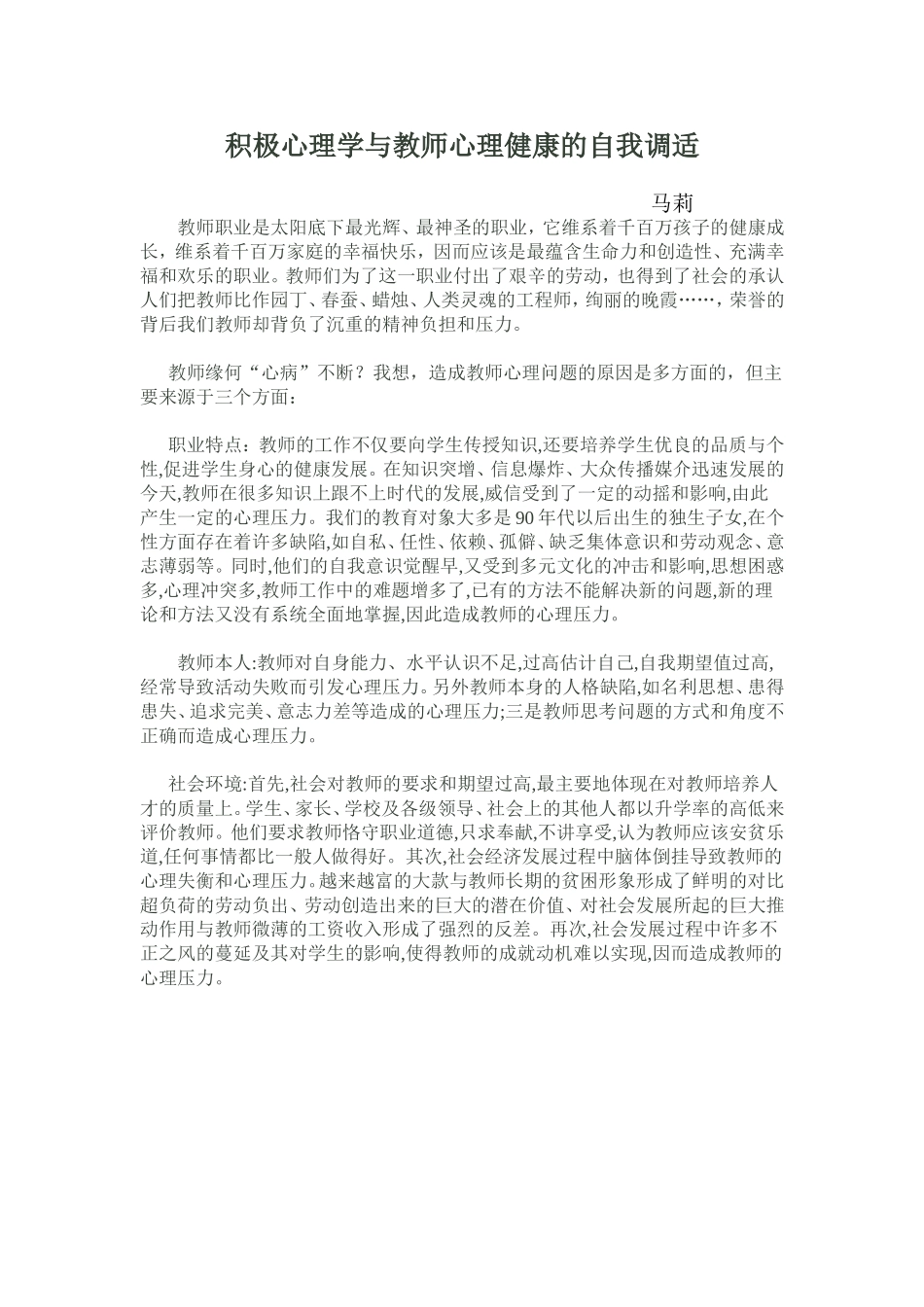 积极心理学与教师心理健康的自我调适

马莉

教师职业是太阳底下最光辉、最神圣的职业，它维系着千百万孩子的健康成长，维系着千百万家庭的幸福快乐，因而应该是最蕴含生命力和创造性、充满幸福和欢乐的职业。教师们为了这一职业付出了艰辛的劳动，也得到了社会的承认人们把教师比作园丁、春蚕、蜡烛、人类灵魂的工程师，绚丽的晚霞……，荣誉的背后我们教师却背负了沉重的精神负担和压力。

教师缘何“心病”不断？我想，造成教师心理问题的原因是多方面的，但主要来源于三个方面：

职业特点：教师的工作不仅要向学生传授知识,还要培养学生优良的品质与个性,促进学生身心的健康发展。在知识突增、信息爆炸、大众传播媒介迅速发展的今天,教师在很多知识上跟不上时代的发展,威信受到了一定的动摇和影响,由此产生一定的心理压力。我们的教育对象大多是90年代以后出生的独生子女,在个性方面存在着许多缺陷,如自私、任性、依赖、孤僻、缺乏集体意识和劳动观念、意志薄弱等。同时,他们的自我意识觉醒早,又受到多元文化的冲击和影响,思想困惑多,心理冲突多,教师工作中的难题增多了,已有的方法不能解决新的问题,新的理论和方法又没有系统全面地掌握,因此造成教师的心理压力。

教师本人:教师对自身能力、水平认识不足,过高估计自己,自我期望值过高,经常导致活动失败而引发心理压力。另外教师本身的人格缺陷,如名利思想、患得患失、追求完美、意志力差等造成的心理压力;三是教师思考问题的方式和角度不正确而造成心理压力。

社会环境:首先,社会对教师的要求和期望过高,最主要地体现在对教师培养人才的质量上。学生、家长、学校及各级领导、社会上的其他人都以升学率的高低来评价教师。他们要求教师恪守职业道德,只求奉献,不讲享受,认为教师应该安贫乐道,任何事情都比一般人做得好。其次,社会经济发展过程中脑体倒挂导致教师的心理失衡和心理压力。越来越富的大款与教师长期的贫困形象形成了鲜明的对比超负荷的劳动负出、劳动创造出来的巨大的潜在价值、对社会发展所起的巨大推动作用与教师微薄的工资收入形成了强烈的反差。再次,社会发展过程中许多不正之风的蔓延及其对学生的影响,使得教师的成就动机难以实现,因而造成教师的心理压力。